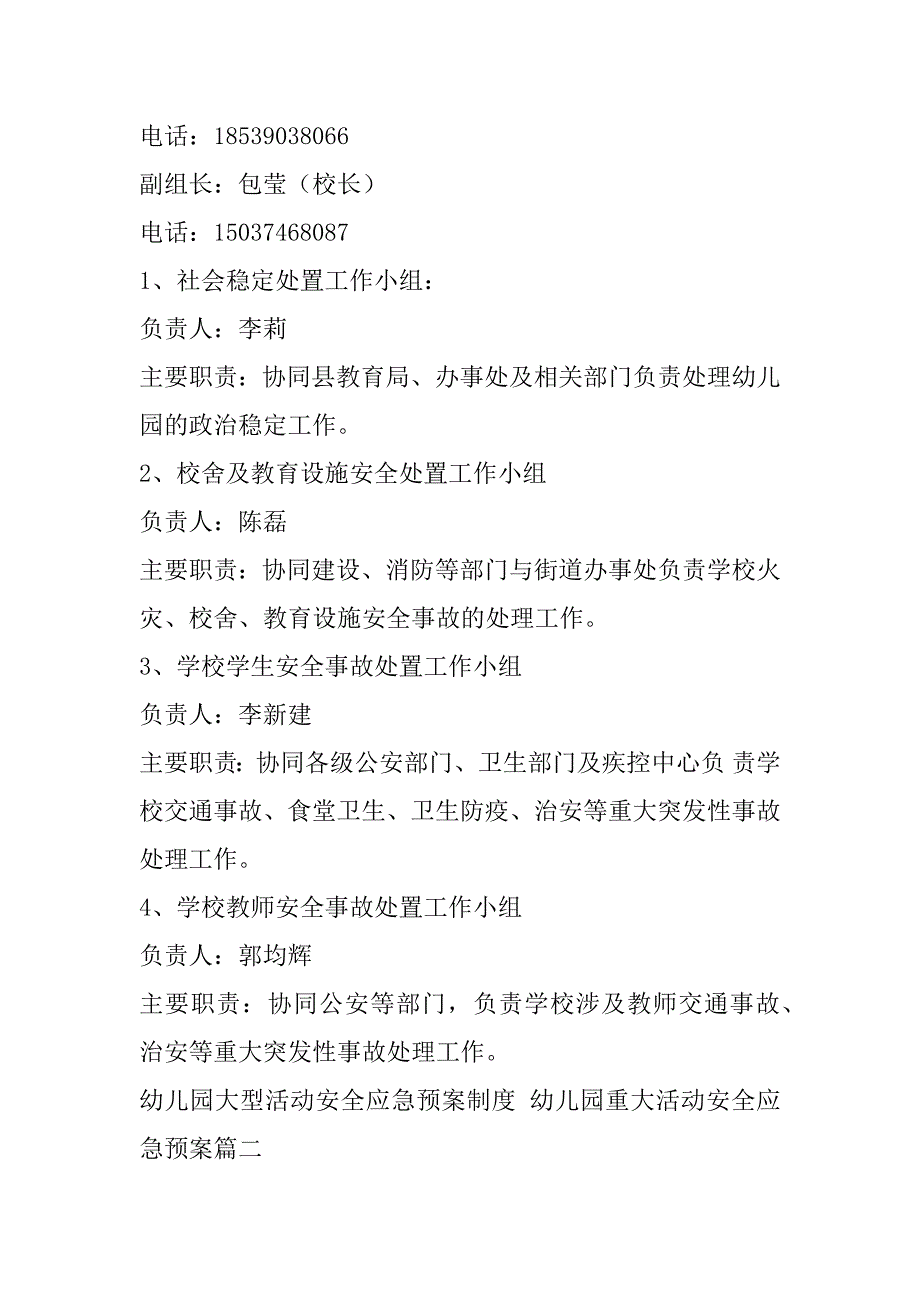 电话：18539038066

副组长：包莹（校长）

电话：15037468087

1、社会稳定处置工作小组：

负责人：李莉

主要职责：协同县教育局、办事处及相关部门负责处理幼儿园的政治稳定工作。

2、校舍及教育设施安全处置工作小组

负责人：陈磊

主要职责：协同建设、消防等部门与街道办事处负责学校火灾、校舍、教育设施安全事故的处理工作。

3、学校学生安全事故处置工作小组

负责人：李新建

主要职责：协同各级公安部门、卫生部门及疾控中心负 责学校交通事故、食堂卫生、卫生防疫、治安等重大突发性事故处理工作。

4、学校教师安全事故处置工作小组

负责人：郭均辉

主要职责：协同公安等部门，负责学校涉及教师交通事故、治安等重大突发性事故处理工作。

幼儿园大型活动安全应急预案制度 幼儿园重大活动安全应急预案篇二